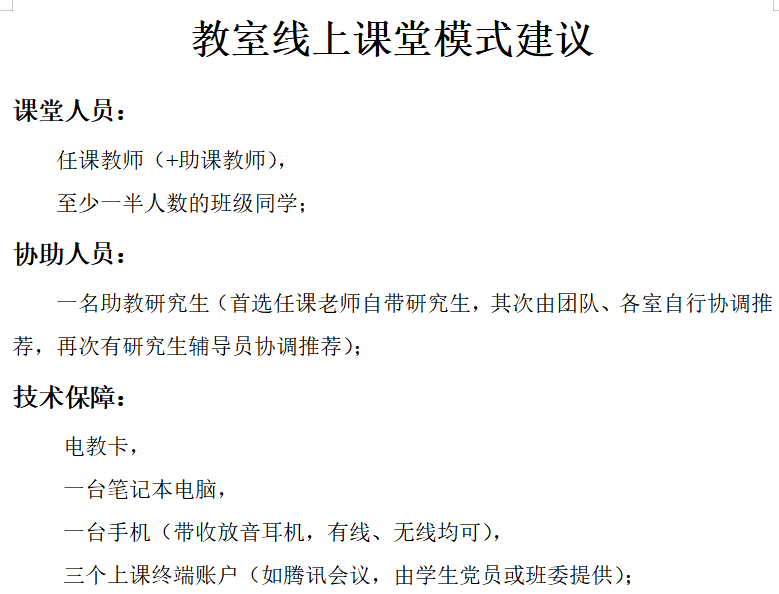 教室线上课堂模式建议

课堂人员：

任课教师（+助课教师），

至少一半人数的班级同学；

协助人员：

一名助教研究生（首选任课老师自带研究生，其次由团队、各室自行协调推荐，再次有研究生辅导员协调推荐）；

技术保障：

电教卡，

一台笔记本电脑，

一台手机（带收放音耳机，有线、无线均可），

三个上课终端账户（如腾讯会议，由学生党员或班委提供）；